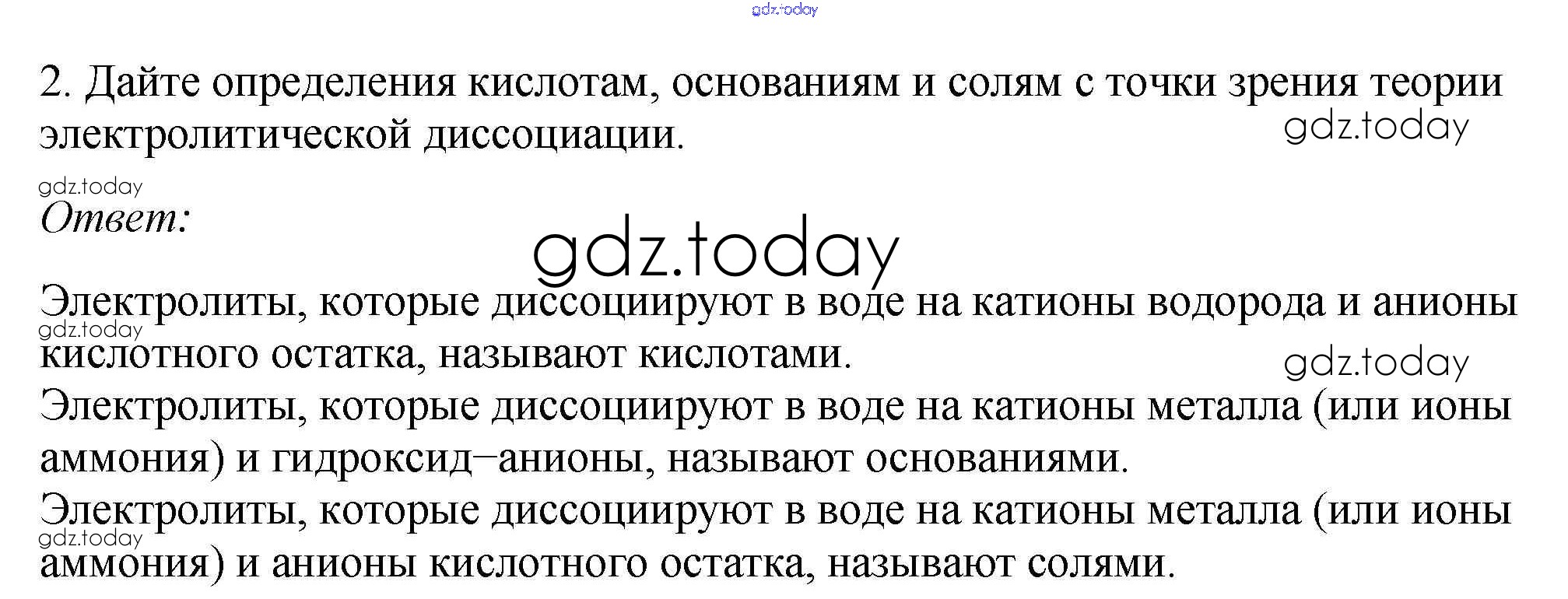 2. Дайте определения кислотам, основаниям и солям с точки зрения теории электролитической диссоциации.

Ответ:

Электролиты, которые диссоциируют в воде на катионы водорода и анионы кислотного остатка, называют кислотами.

Электролиты, которые диссоциируют в воде на катионы металла (или ионы аммония) и гидроксид–анионы, называют основаниями.

Электролиты, которые диссоциируют в воде на катионы металла (или ионы аммония) и анионы кислотного остатка, называют солями.

gdz.today